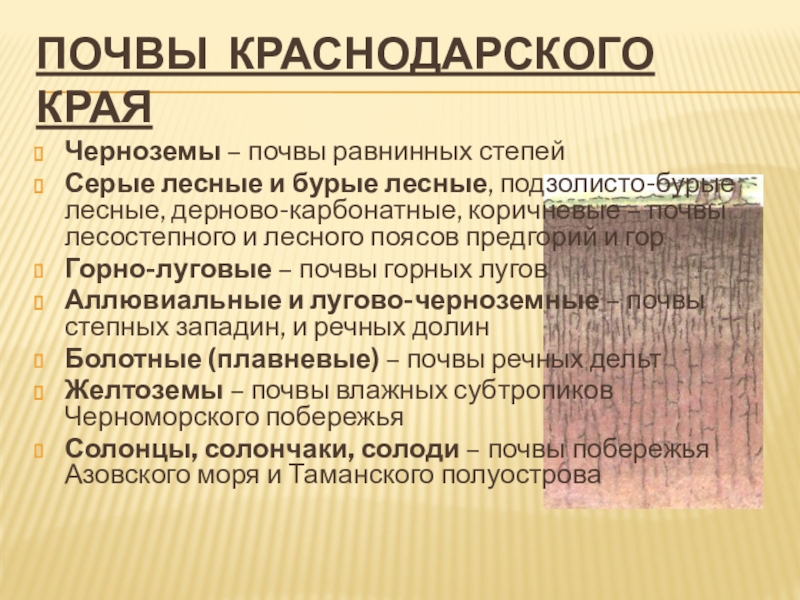 ПОЧВЫ КРАСНОДАРСКОГО КРАЯ

Черноземы – почвы равнинных степей

Серые лесные и бурые лесные, подзолисто-бурые лесные, дерново-карбонатные, коричневые – почвы лесостепного и лесного поясов предгорий и гор

Горно-луговые – почвы горных лугов

Аллювиальные и лугово-черноземные – почвы степных западин, и речных долин

Болотные (плавневые) – почвы речных дельт

Желтоземы – почвы влажных субтропиков Черноморского побережья

Солонцы, солончаки, солоди – почвы побережья Азовского моря и Таманского полуострова